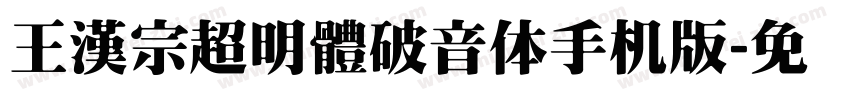 王漢宗超明體破音体手机版-免